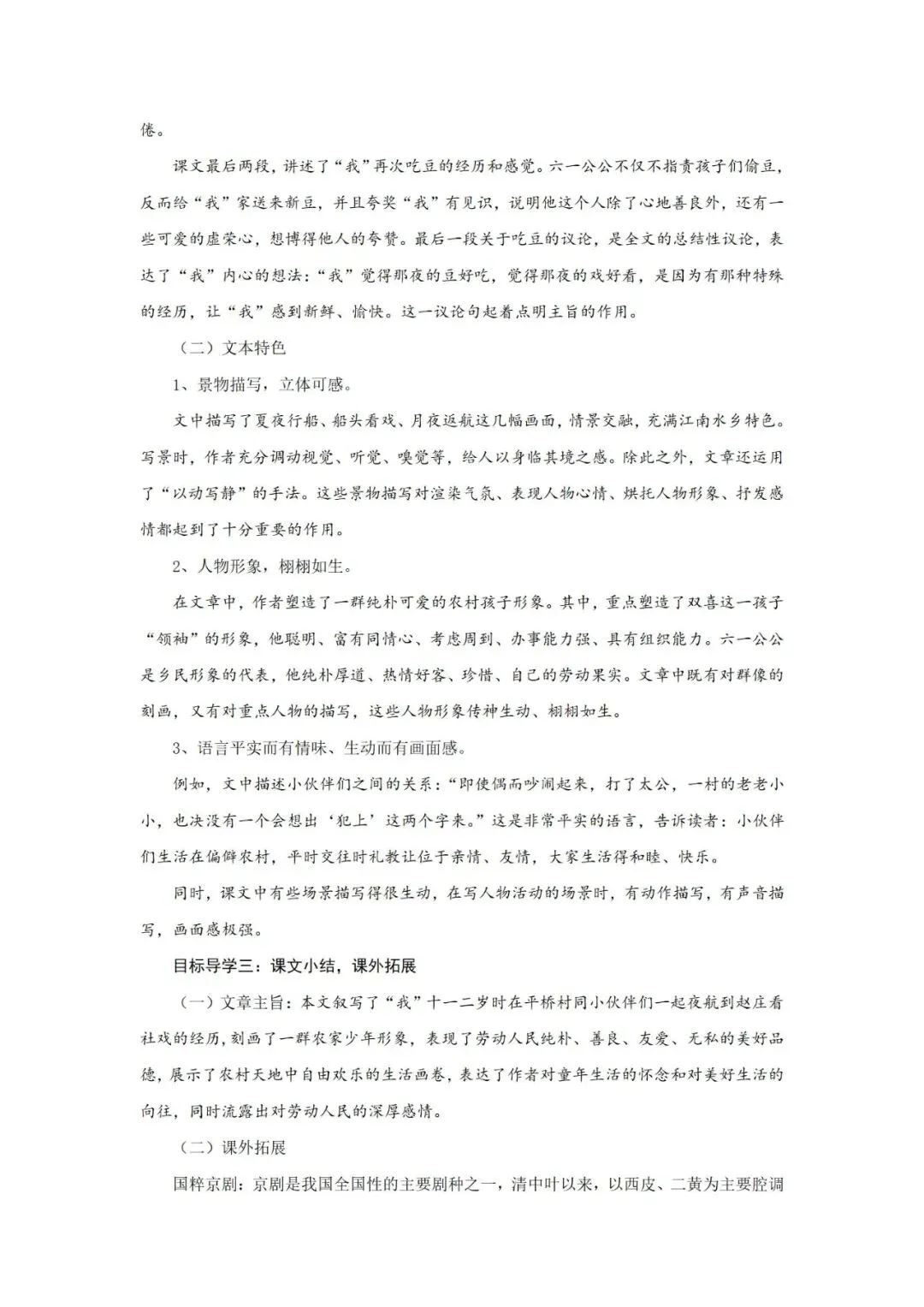 倦。

课文最后两段，讲述了“我”再次吃豆的经历和感觉。六一公公不仅不指责孩子们偷豆，反而给“我”家送来新豆，并且夸奖“我”有见识，说明他这个人除了心地善良外，还有一些可爱的虚荣心，想博得他人的夸赞。最后一段关于吃豆的议论，是全文的总结性议论，表达了“我”内心的想法：“我”觉得那夜的豆好吃，觉得那夜的戏好看，是因为有那种特殊的经历，让“我”感到新鲜、愉快。这一议论句起着点明主旨的作用。

（二）文本特色

1、景物描写，立体可感。

文中描写了夏夜行船、船头看戏、月夜返航这几幅画面，情景交融，充满江南水乡特色。写景时，作者充分调动视觉、听觉、嗅觉等，给人以身临其境之感。除此之外，文章还运用了“以动写静”的手法。这些景物描写对渲染气氛、表现人物心情、烘托人物形象、抒发感情都起到了十分重要的作用。

2、人物形象，栩栩如生。

在文章中，作者塑造了一群纯朴可爱的农村孩子形象。其中，重点塑造了双喜这一孩子“领袖”的形象，他聪明、富有同情心、考虑周到、办事能力强、具有组织能力。六一公公是乡民形象的代表，他纯朴厚道、热情好客、珍惜、自己的劳动果实。文章中既有对群像的刻画，又有对重点人物的描写，这些人物形象传神生动、栩栩如生。

3、语言平实而有情味、生动而有画面感。

例如，文中描述小伙伴们之间的关系：“即使偶而吵闹起来，打了太公，一村的老老小小，也决没有一个会想出‘犯上’这两个字来。”这是非常平实的语言，告诉读者：小伙伴们生活在偏僻农村，平时交往时礼教让位于亲情、友情，大家生活得和睦、快乐。

同时，课文中有些场景描写得很生动，在写人物活动的场景时，有动作描写，有声音描写，画面感极强。

目标导学三：课文小结，课外拓展

（一）文章主旨：本文叙写了“我”十一二岁时在平桥村同小伙伴们一起夜航到赵庄看社戏的经历，刻画了一群农家少年形象，表现了劳动人民纯朴、善良、友爱、无私的美好品德，展示了农村天地中自由欢乐的生活画卷，表达了作者对童年生活的怀念和对美好生活的向往，同时流露出对劳动人民的深厚感情。

（二）课外拓展

国粹京剧：京剧是我国全国性的主要剧种之一，清中叶以来，以西皮、二黄为主要腔调